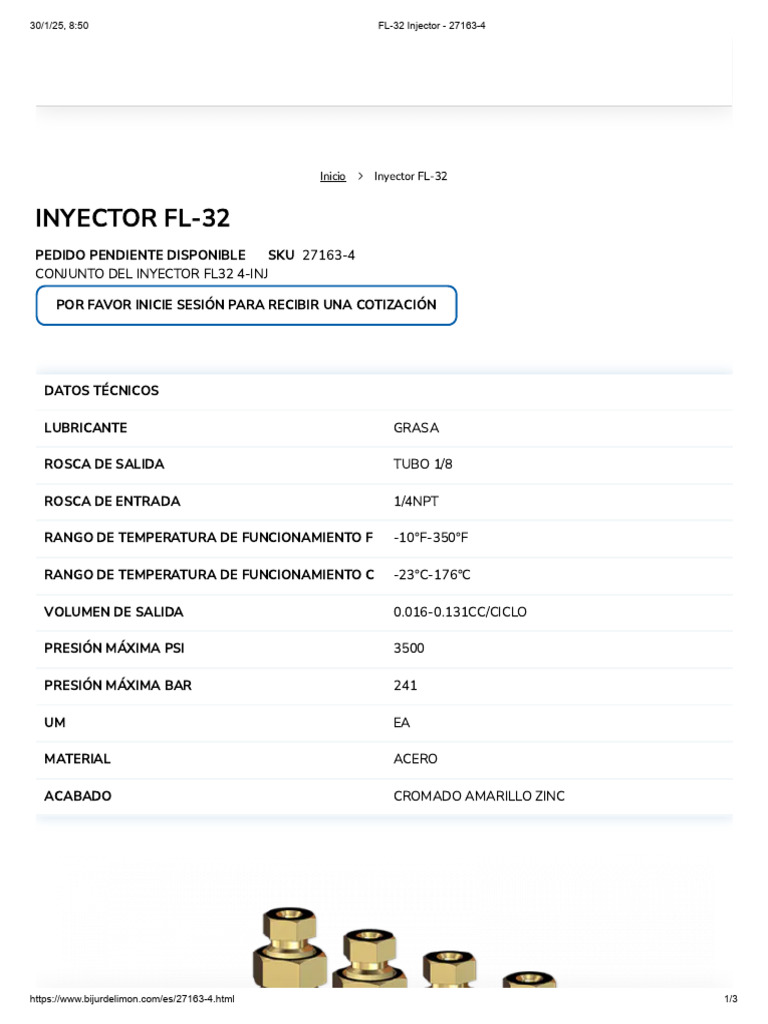 30/1/25, 8:50 FL-32 Injector - 27163-4

Inicio > Inyector FL-32

INYECTOR FL-32

PEDIDO PENDIENTE DISPONIBLE SKU 27163-4
CONJUNTO DEL INYECTOR FL32 4-INJ

POR FAVOR INICIE SESIÓN PARA RECIBIR UNA COTIZACIÓN

| DATOS TÉCNICOS | |
|---|---|
| LUBRICANTE | GRASA |
| ROSCA DE SALIDA | TUBO 1/8 |
| ROSCA DE ENTRADA | 1/4NPT |
| RANGO DE TEMPERATURA DE FUNCIONAMIENTO F | -10°F-350°F |
| RANGO DE TEMPERATURA DE FUNCIONAMIENTO C | -23°C-176°C |
| VOLUMEN DE SALIDA | 0.016-0.131CC/CICLO |
| PRESIÓN MÁXIMA PSI | 3500 |
| PRESIÓN MÁXIMA BAR | 241 |
| UM | EA |
| MATERIAL | ACERO |
| ACABADO | CROMADO AMARILLO ZINC |

https://www.bijurdelimon.com/es/27163-4.html 1/3